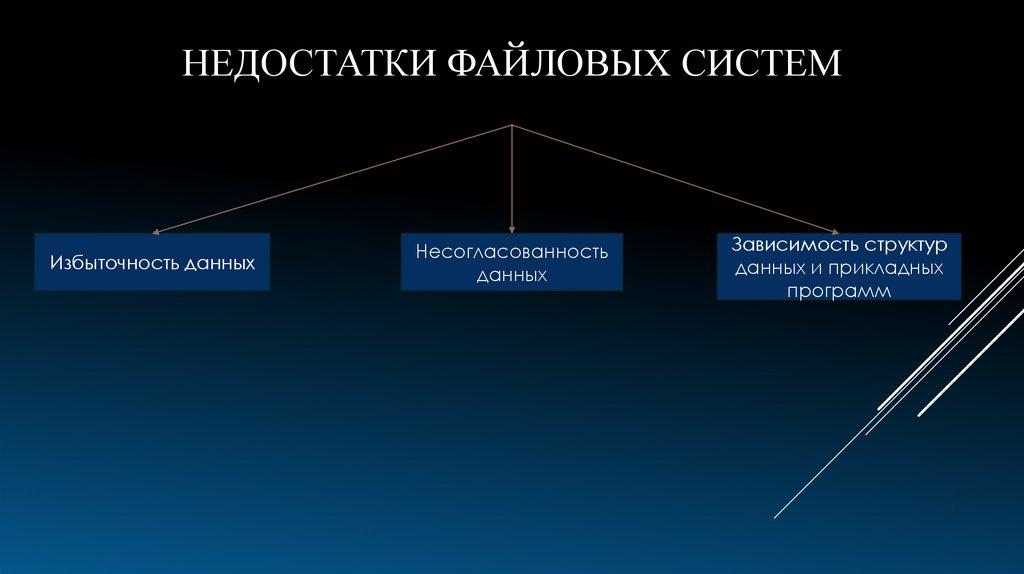 НЕДОСТАТКИ ФАЙЛОВЫХ СИСТЕМ

Избыточность данных

Несогласованность данных

Зависимость структур данных и прикладных программ